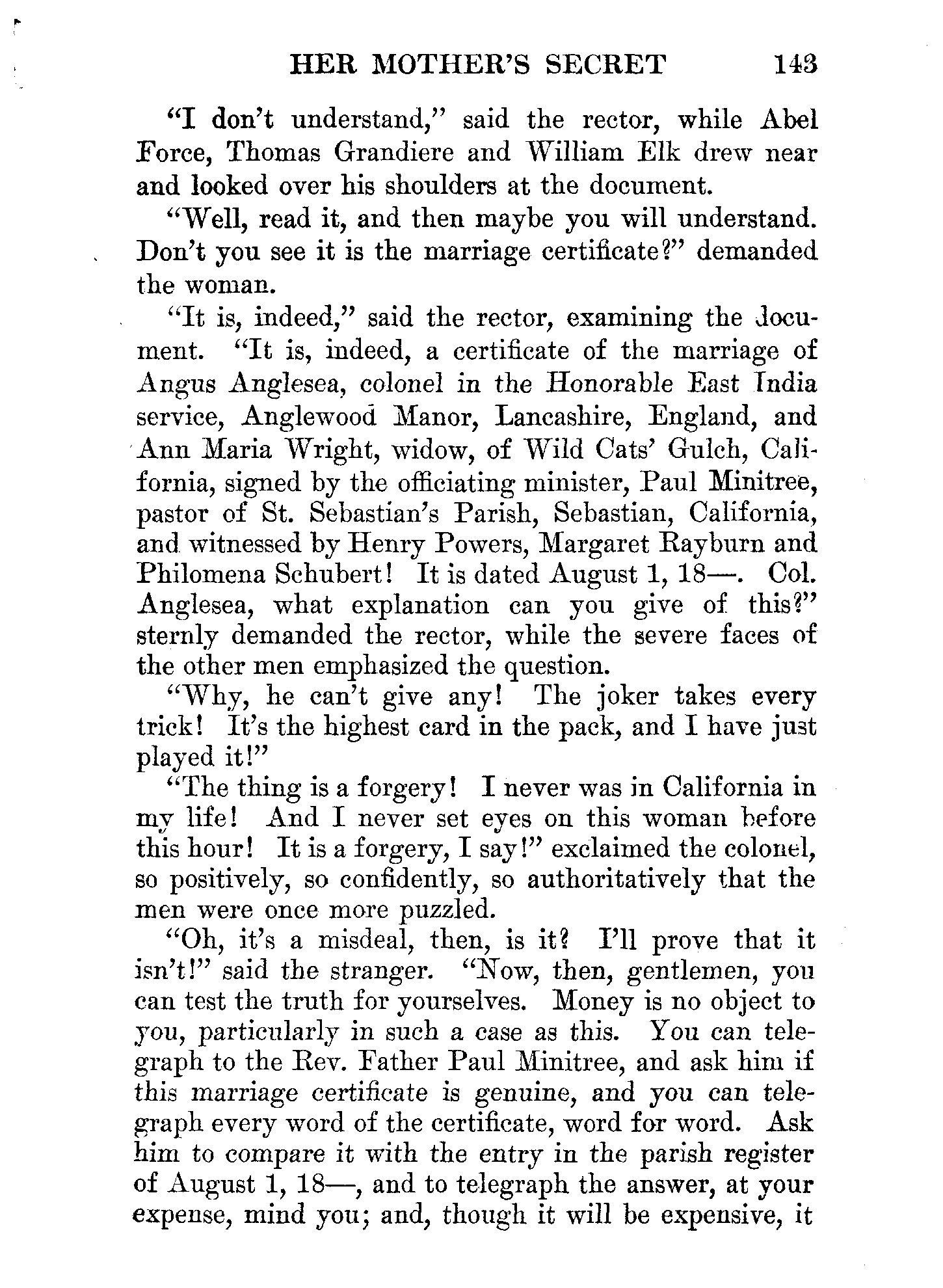 HER MOTHER'S SECRET 143

"I don't understand," said the rector, while Abel Force, Thomas Grandiere and William Elk drew near and looked over his shoulders at the document.

"Well, read it, and then maybe you will understand. Don't you see it is the marriage certificate?" demanded the woman.

"It is, indeed," said the rector, examining the document. "It is, indeed, a certificate of the marriage of Angus Anglesea, colonel in the Honorable East India service, Anglewood Manor, Lancashire, England, and Ann Maria Wright, widow, of Wild Cats' Gulch, California, signed by the officiating minister, Paul Minitree, pastor of St. Sebastian's Parish, Sebastian, California, and witnessed by Henry Powers, Margaret Rayburn and Philomena Schubert! It is dated August 1, 18—. Col. Anglesea, what explanation can you give of this?" sternly demanded the rector, while the severe faces of the other men emphasized the question.

"Why, he can't give any! The joker takes every trick! It's the highest card in the pack, and I have just played it!"

"The thing is a forgery! I never was in California in my life! And I never set eyes on this woman before this hour! It is a forgery, I say!" exclaimed the colonel, so positively, so confidently, so authoritatively that the men were once more puzzled.

"Oh, it's a misdeal, then, is it? I'll prove that it isn't!" said the stranger. "Now, then, gentlemen, you can test the truth for yourselves. Money is no object to you, particularly in such a case as this. You can telegraph to the Rev. Father Paul Minitree, and ask him if this marriage certificate is genuine, and you can telegraph every word of the certificate, word for word. Ask him to compare it with the entry in the parish register of August 1, 18—, and to telegraph the answer, at your expense, mind you; and, though it will be expensive, it